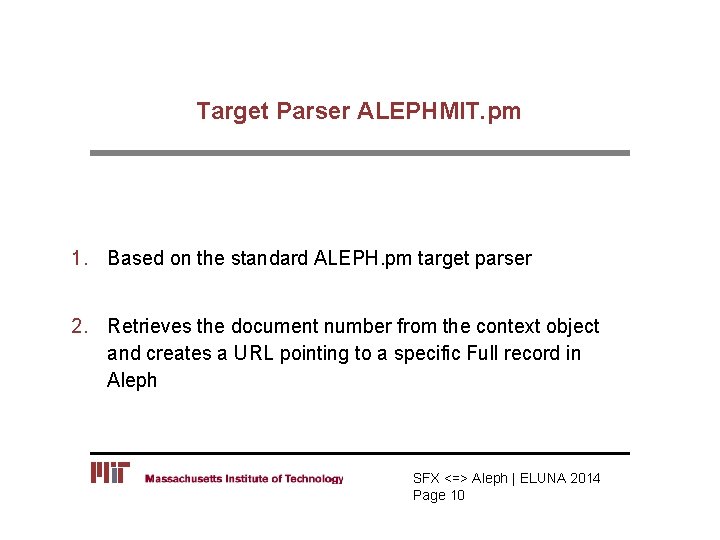 Target Parser ALEPHMIT.pm

1. Based on the standard ALEPH.pm target parser

2. Retrieves the document number from the context object and creates a URL pointing to a specific Full record in Aleph

MIT Massachusetts Institute of Technology

SFX <=> Aleph | ELUNA 2014
Page 10